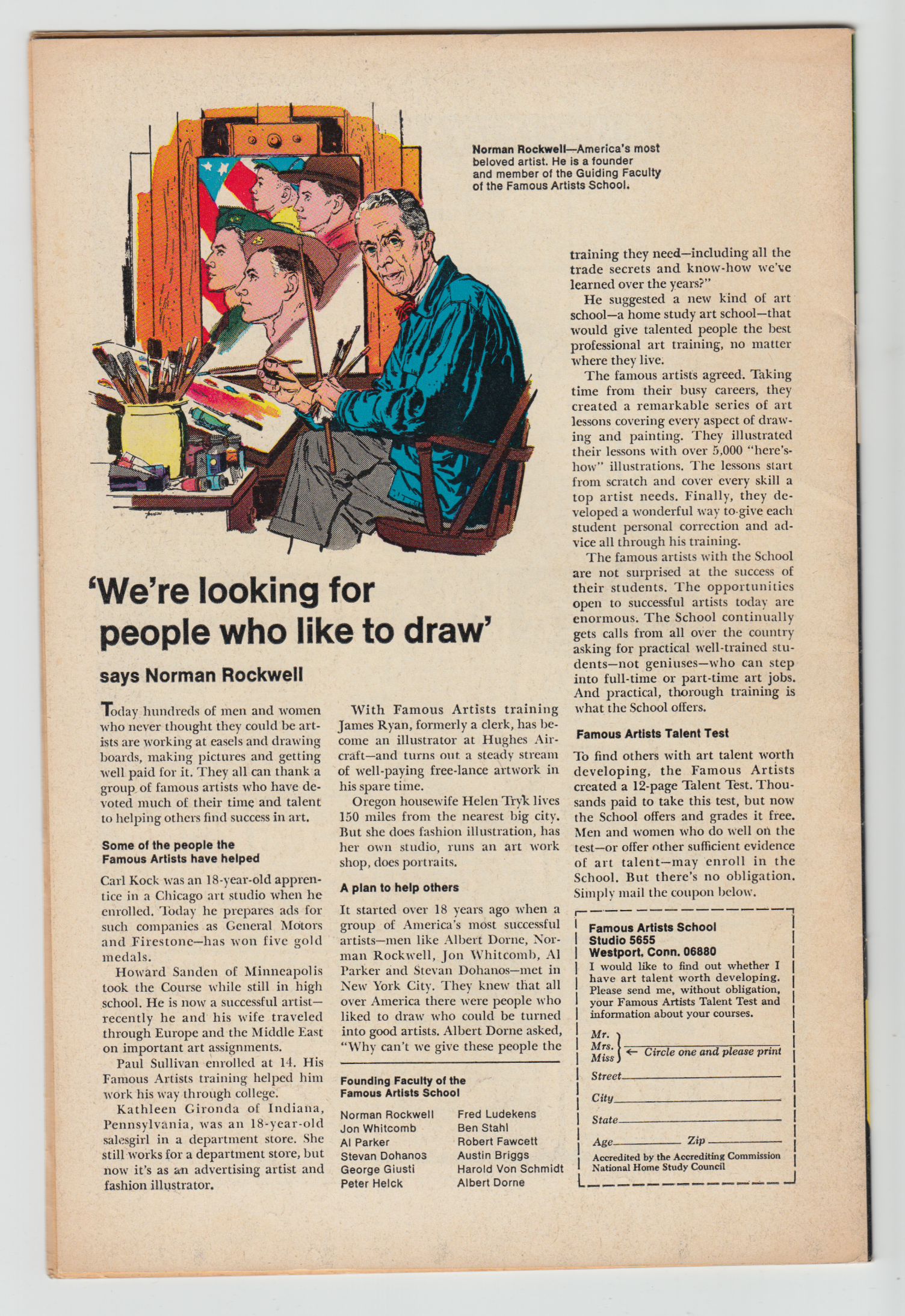 Norman Rockwell—America's most beloved artist. He is a founder and member of the Guiding Faculty of the Famous Artists School.

'We're looking for people who like to draw'

says Norman Rockwell

Today hundreds of men and women who never thought they could be artists are working at easels and drawing boards, making pictures and getting well paid for it. They all can thank a group of famous artists who have devoted much of their time and talent to helping others find success in art.

Some of the people the Famous Artists have helped

Carl Kock was an 18-year-old apprentice in a Chicago art studio when he enrolled. Today he prepares ads for such companies as General Motors and Firestone—has won five gold medals.

Howard Sanden of Minneapolis took the Course while still in high school. He is now a successful artist—recently he and his wife traveled through Europe and the Middle East on important art assignments.

Paul Sullivan enrolled at 14. His Famous Artists training helped him work his way through college.

Kathleen Gironda of Indiana, Pennsylvania, was an 18-year-old salesgirl in a department store. She still works for a department store, but now it's as an advertising artist and fashion illustrator.

With Famous Artists training James Ryan, formerly a clerk, has become an illustrator at Hughes Aircraft—and turns out a steady stream of well-paying free-lance artwork in his spare time.

Oregon housewife Helen Tryk lives 150 miles from the nearest big city. But she does fashion illustration, has her own studio, runs an art work shop, does portraits.

A plan to help others

It started over 18 years ago when a group of America's most successful artists—men like Albert Dorne, Norman Rockwell, Jon Whitcomb, Al Parker and Stevan Dohanos—met in New York City. They knew that all over America there were people who liked to draw who could be turned into good artists. Albert Dorne asked, "Why can't we give these people the

Founding Faculty of the Famous Artists School

Norman Rockwell
Jon Whitcomb
Al Parker
Stevan Dohanos
George Giusti
Peter Helck
Fred Ludekens
Ben Stahl
Robert Fawcett
Austin Briggs
Harold Von Schmidt
Albert Dorne

training they need—including all the trade secrets and know-how we've learned over the years?"

He suggested a new kind of art school—a home study art school—that would give talented people the best professional art training, no matter where they live.

The famous artists agreed. Taking time from their busy careers, they created a remarkable series of art lessons covering every aspect of drawing and painting. They illustrated their lessons with over 5,000 "here's-how" illustrations. The lessons start from scratch and cover every skill a top artist needs. Finally, they developed a wonderful way to give each student personal correction and advice all through his training.

The famous artists with the School are not surprised at the success of their students. The opportunities open to successful artists today are enormous. The School continually gets calls from all over the country asking for practical well-trained students—not geniuses—who can step into full-time or part-time art jobs. And practical, thorough training is what the School offers.

Famous Artists Talent Test

To find others with art talent worth developing, the Famous Artists created a 12-page Talent Test. Thousands paid to take this test, but now the School offers and grades it free. Men and women who do well on the test—or offer other sufficient evidence of art talent—may enroll in the School. But there's no obligation. Simply mail the coupon below.

Famous Artists School
Studio 5655
Westport, Conn. 06880
I would like to find out whether I have art talent worth developing. Please send me, without obligation, your Famous Artists Talent Test and information about your courses.

Mr.
Mrs.
Miss ← Circle one and please print
Street
City
State
Age Zip
Accredited by the Accrediting Commission National Home Study Council